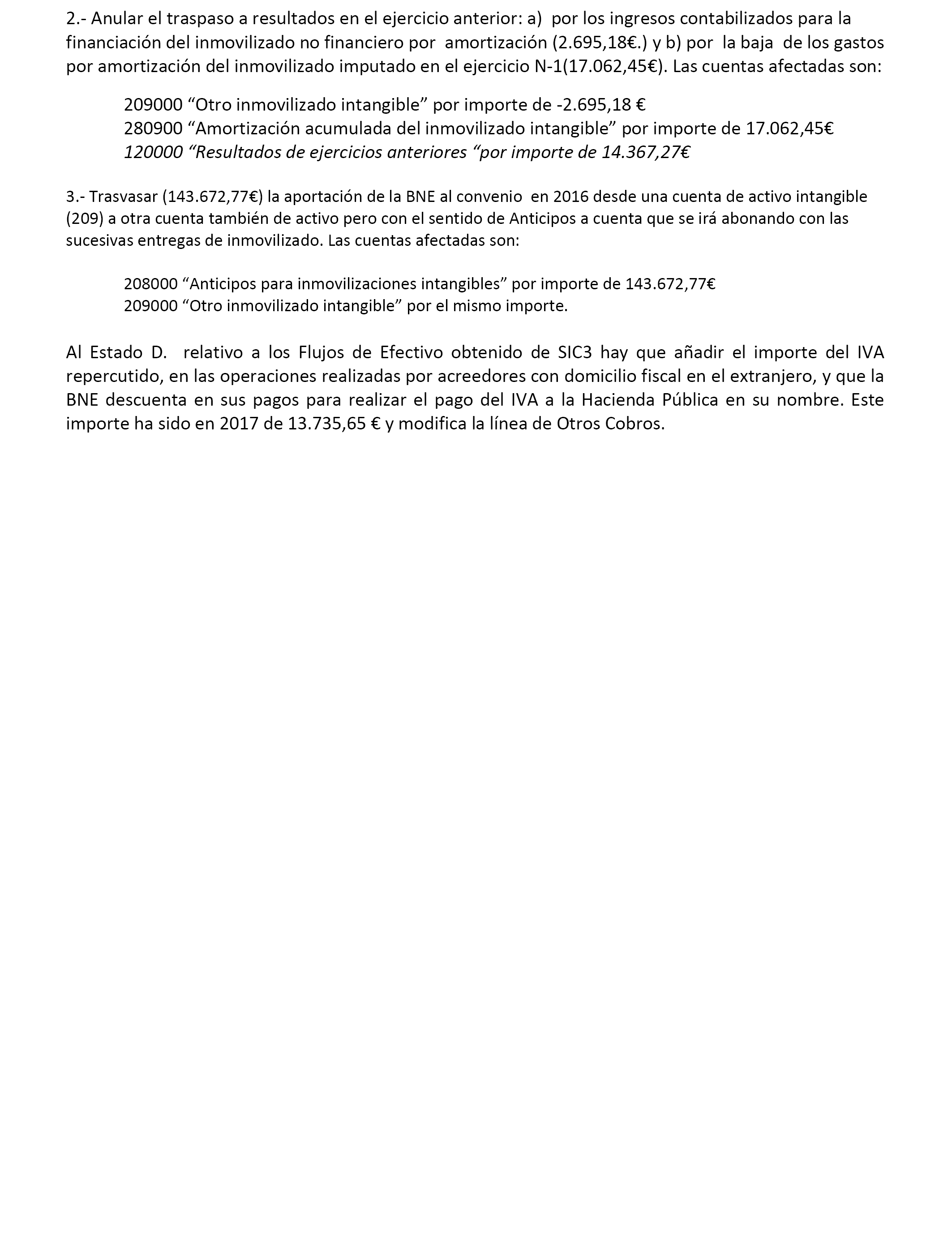 2.- Anular el traspaso a resultados en el ejercicio anterior: a) por los ingresos contabilizados para la financiación del inmovilizado no financiero por amortización (2.695,18€.) y b) por la baja de los gastos por amortización del inmovilizado imputado en el ejercicio N-1(17.062,45€). Las cuentas afectadas son:

209000 “Otro inmovilizado intangible” por importe de -2.695,18 €
280900 “Amortización acumulada del inmovilizado intangible” por importe de 17.062,45€
120000 “Resultados de ejercicios anteriores “por importe de 14.367,27€

3.- Trasvasar (143.672,77€) la aportación de la BNE al convenio en 2016 desde una cuenta de activo intangible (209) a otra cuenta también de activo pero con el sentido de Anticipos a cuenta que se irá abonando con las sucesivas entregas de inmovilizado. Las cuentas afectadas son:

208000 “Anticipos para inmovilizaciones intangibles” por importe de 143.672,77€
209000 “Otro inmovilizado intangible” por el mismo importe.

Al Estado D. relativo a los Flujos de Efectivo obtenido de SIC3 hay que añadir el importe del IVA repercutido, en las operaciones realizadas por acreedores con domicilio fiscal en el extranjero, y que la BNE descuenta en sus pagos para realizar el pago del IVA a la Hacienda Pública en su nombre. Este importe ha sido en 2017 de 13.735,65 € y modifica la línea de Otros Cobros.